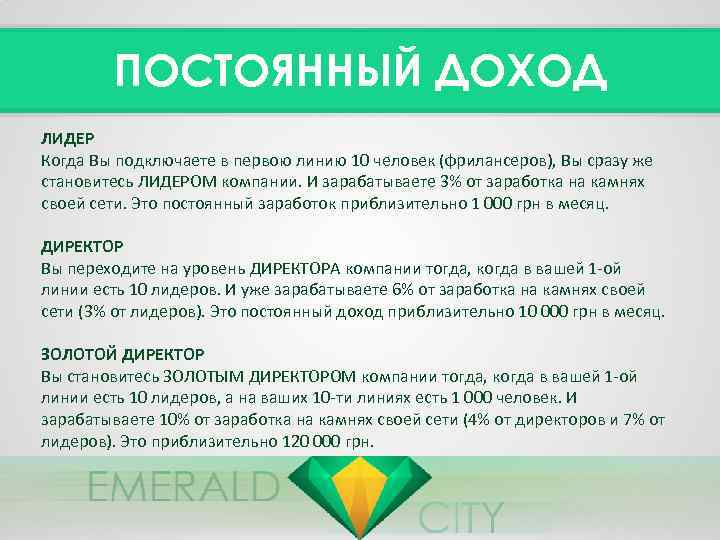 ПОСТОЯННЫЙ ДОХОД

ЛИДЕР
Когда Вы подключаете в первою линию 10 человек (фрилансеров), Вы сразу же становитесь ЛИДЕРОМ компании. И зарабатываете 3% от заработка на камнях своей сети. Это постоянный заработок приблизительно 1 000 грн в месяц.

ДИРЕКТОР
Вы переходите на уровень ДИРЕКТОРА компании тогда, когда в вашей 1-ой линии есть 10 лидеров. И уже зарабатываете 6% от заработка на камнях своей сети (3% от лидеров). Это постоянный доход приблизительно 10 000 грн в месяц.

ЗОЛОТОЙ ДИРЕКТОР
Вы становитесь ЗОЛОТЫМ ДИРЕКТОРОМ компании тогда, когда в вашей 1-ой линии есть 10 лидеров, а на ваших 10-ти линиях есть 1 000 человек. И зарабатываете 10% от заработка на камнях своей сети (4% от директоров и 7% от лидеров). Это приблизительно 120 000 грн.

EMERALD CITY